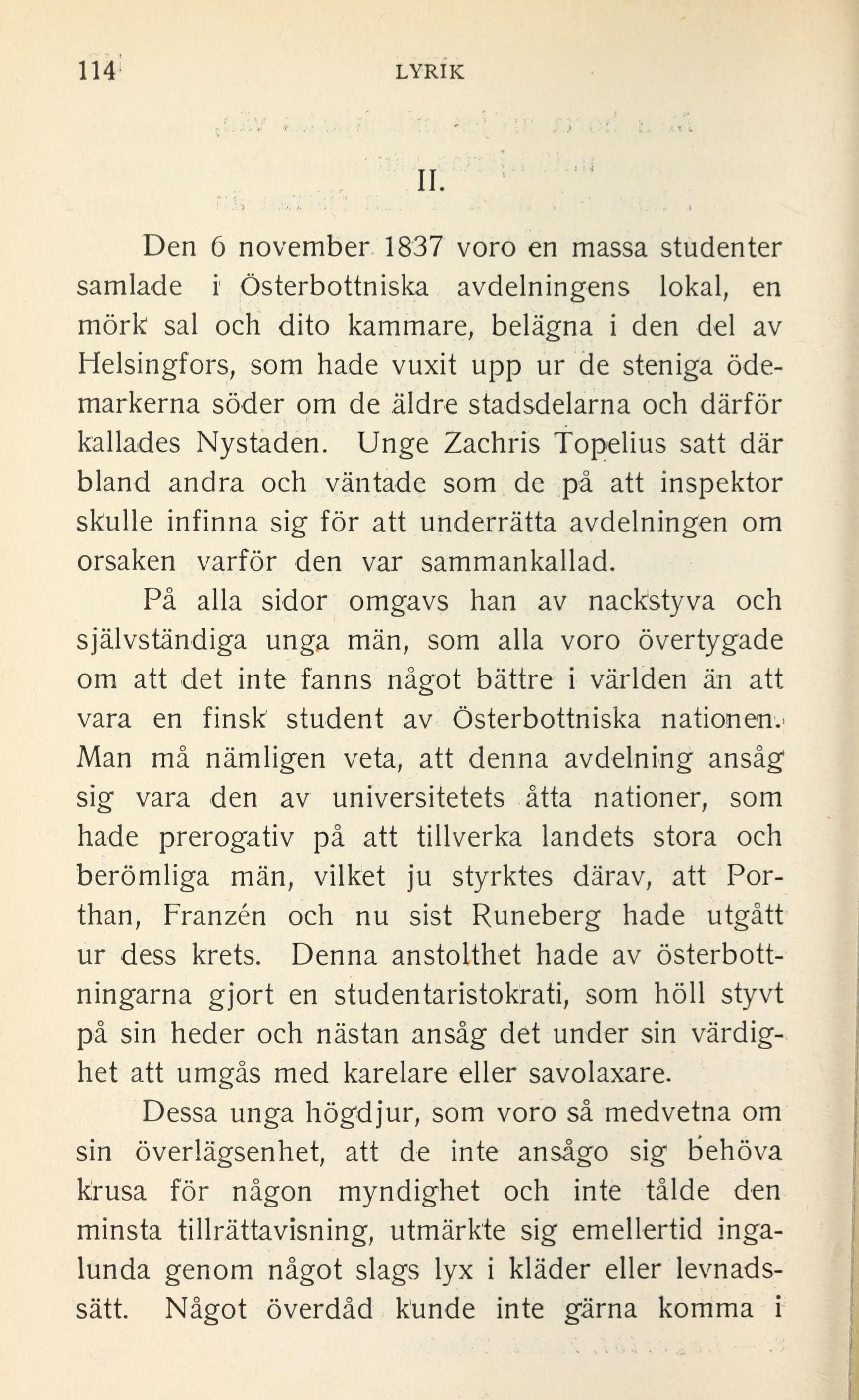 114 LYRIK

II.

Den 6 november 1837 voro en massa studenter samlade i Österbottniska avdelningens lokal, en mörk sal och dito kammare, belägna i den del av Helsingfors, som hade vuxit upp ur de steniga ödemarkerna söder om de äldre stadsdelarna och därför kallades Nystaden. Unge Zachris Topelius satt där bland andra och väntade som de på att inspektor skulle infinna sig för att underrätta avdelningen om orsaken varför den var sammankallad.

På alla sidor omgavs han av nackstyva och självständiga unga män, som alla voro övertygade om att det inte fanns något bättre i världen än att vara en finsk student av Österbottniska nationen. Man må nämligen veta, att denna avdelning ansåg sig vara den av universitetets åtta nationer, som hade prerogativ på att tillverka landets stora och berömliga män, vilket ju styrktes därav, att Porthan, Franzén och nu sist Runeberg hade utgått ur dess krets. Denna anstolthet hade av österbottningarna gjort en studentaristokrati, som höll styvt på sin heder och nästan ansåg det under sin värdighet att umgås med karelare eller savolaxare.

Dessa unga högdjur, som voro så medvetna om sin överlägsenhet, att de inte ansågo sig behöva krusa för någon myndighet och inte tålde den minsta tillrättavisning, utmärkte sig emellertid ingalunda genom något slags lyx i kläder eller levnadssätt. Något överdåd kunde inte gärna komma i